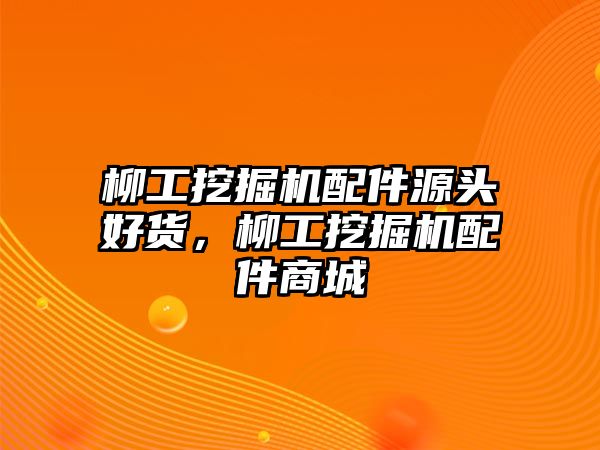 柳工挖掘机配件源头好货，柳工挖掘机配件商城